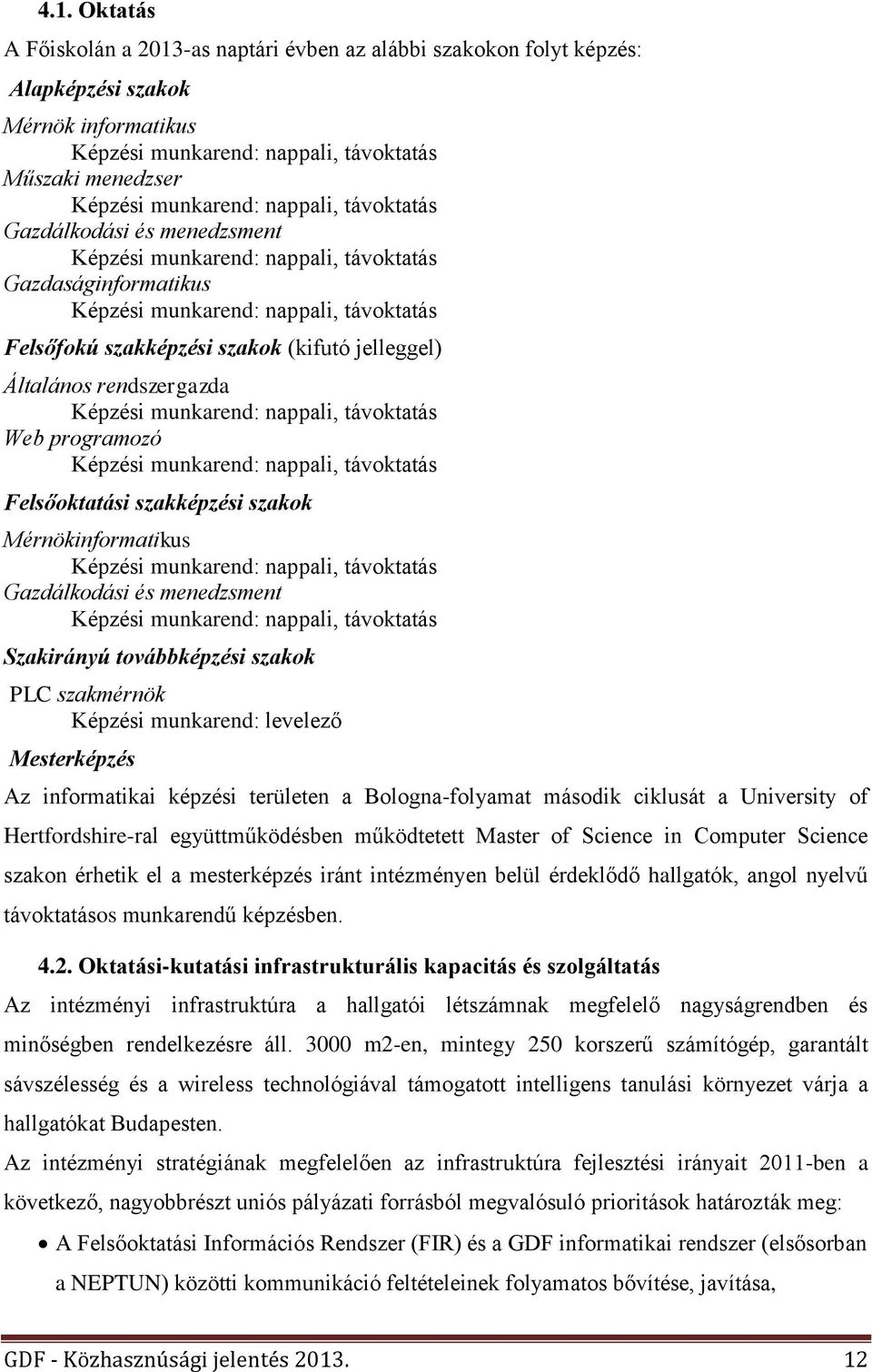 4.1. Oktatás

A Főiskolán a 2013-as naptári évben az alábbi szakokon folyt képzés:

Alapképzési szakok

Mérnök informatikus
Képzési munkarend: nappali, távoktatás
Műszaki menedzser
Képzési munkarend: nappali, távoktatás
Gazdálkodási és menedzsment
Képzési munkarend: nappali, távoktatás
Gazdaságinformatikus
Képzési munkarend: nappali, távoktatás

Felsőfokú szakképzési szakok (kifutó jelleggel)

Általános rendszergazda
Képzési munkarend: nappali, távoktatás
Web programozó
Képzési munkarend: nappali, távoktatás

Felsőoktatási szakképzési szakok

Mérnökinformatikus
Képzési munkarend: nappali, távoktatás
Gazdálkodási és menedzsment
Képzési munkarend: nappali, távoktatás

Szakirányú továbbképzési szakok

PLC szakmérnök
Képzési munkarend: levelező

Mesterképzés

Az informatikai képzési területen a Bologna-folyamat második ciklusát a University of Hertfordshire-ral együttműködésben működtetett Master of Science in Computer Science szakon érhetik el a mesterképzés iránt intézményen belül érdeklődő hallgatók, angol nyelvű távoktatásos munkarendű képzésben.

4.2. Oktatási-kutatási infrastrukturális kapacitás és szolgáltatás

Az intézményi infrastruktúra a hallgatói létszámnak megfelelő nagyságrendben és minőségben rendelkezésre áll. 3000 m2-en, mintegy 250 korszerű számítógép, garantált sávszélesség és a wireless technológiával támogatott intelligens tanulási környezet várja a hallgatókat Budapesten.

Az intézményi stratégiának megfelelően az infrastruktúra fejlesztési irányait 2011-ben a következő, nagyobbrészt uniós pályázati forrásból megvalósuló prioritások határozták meg:

• A Felsőoktatási Információs Rendszer (FIR) és a GDF informatikai rendszer (elsősorban a NEPTUN) közötti kommunikáció feltételeinek folyamatos bővítése, javítása,

GDF - Közhasznúsági jelentés 2013.
12